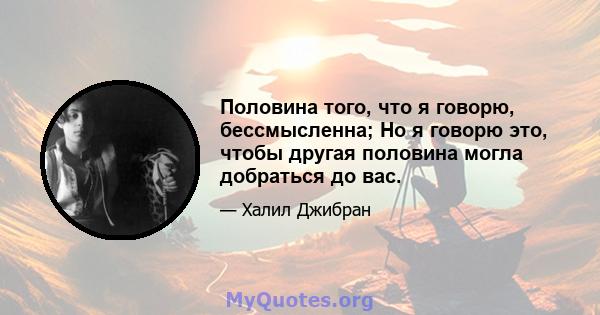 Половина того, что я говорю, бессмысленна; Но я говорю это, чтобы другая половина могла добраться до вас.

— Халил Джибран

MyQuotes.org